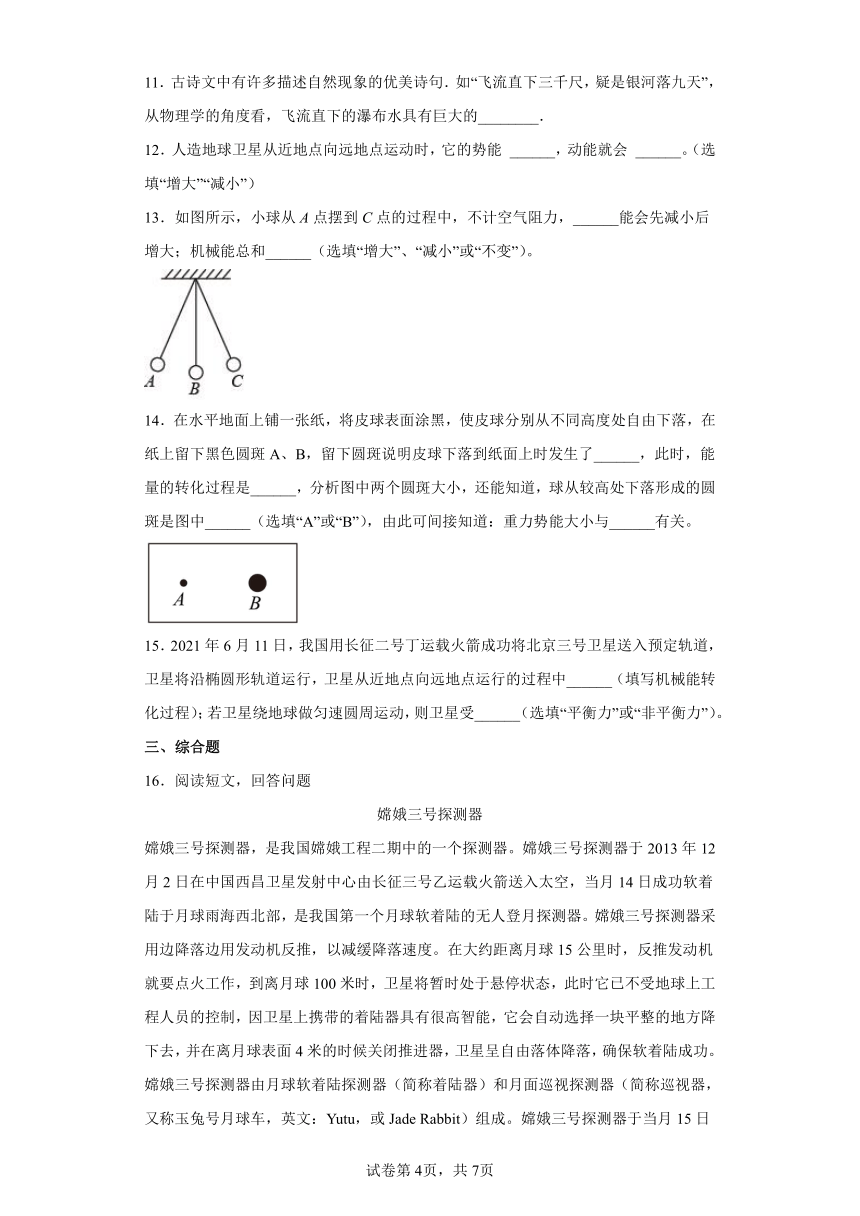 11．古诗文中有许多描述自然现象的优美诗句．如“飞流直下三千尺，疑是银河落九天”，从物理学的角度看，飞流直下的瀑布水具有巨大的________．

12．人造地球卫星从近地点向远地点运动时，它的势能 ______，动能就会 ______。（选填“增大”“减小”）

13．如图所示，小球从 $A$ 点摆到 $C$ 点的过程中，不计空气阻力，______能会先减小后增大；机械能总和______（选填“增大”、“减小”或“不变”）。

A B C

14．在水平地面上铺一张纸，将皮球表面涂黑，使皮球分别从不同高度处自由下落，在纸上留下黑色圆斑 A、B，留下圆斑说明皮球下落到纸面上时发生了______，此时，能量的转化过程是______，分析图中两个圆斑大小，还能知道，球从较高处下落形成的圆斑是图中______（选填“A”或“B”），由此可间接知道：重力势能大小与______有关。

A B

15．2021 年 6 月 11 日，我国用长征二号丁运载火箭成功将北京三号卫星送入预定轨道，卫星将沿椭圆形轨道运行，卫星从近地点向远地点运行的过程中______（填写机械能转化过程)；若卫星绕地球做匀速圆周运动，则卫星受______(选填“平衡力”或“非平衡力”)。

三、综合题

16．阅读短文，回答问题

嫦娥三号探测器

嫦娥三号探测器，是我国嫦娥工程二期中的一个探测器。嫦娥三号探测器于 2013 年 12 月 2 日在中国西昌卫星发射中心由长征三号乙运载火箭送入太空，当月 14 日成功软着陆于月球雨海西北部，是我国第一个月球软着陆的无人登月探测器。嫦娥三号探测器采用边降落边用发动机反推，以减缓降落速度。在大约距离月球 15 公里时，反推发动机就要点火工作，到离月球 100 米时，卫星将暂时处于悬停状态，此时它已不受地球上工程人员的控制，因卫星上携带的着陆器具有很高智能，它会自动选择一块平整的地方降下去，并在离月球表面 4 米的时候关闭推进器，卫星呈自由落体降落，确保软着陆成功。嫦娥三号探测器由月球软着陆探测器（简称着陆器）和月面巡视探测器（简称巡视器，又称玉兔号月球车，英文：Yutu，或 Jade Rabbit）组成。嫦娥三号探测器于当月 15 日

试卷第 4页，共 7页